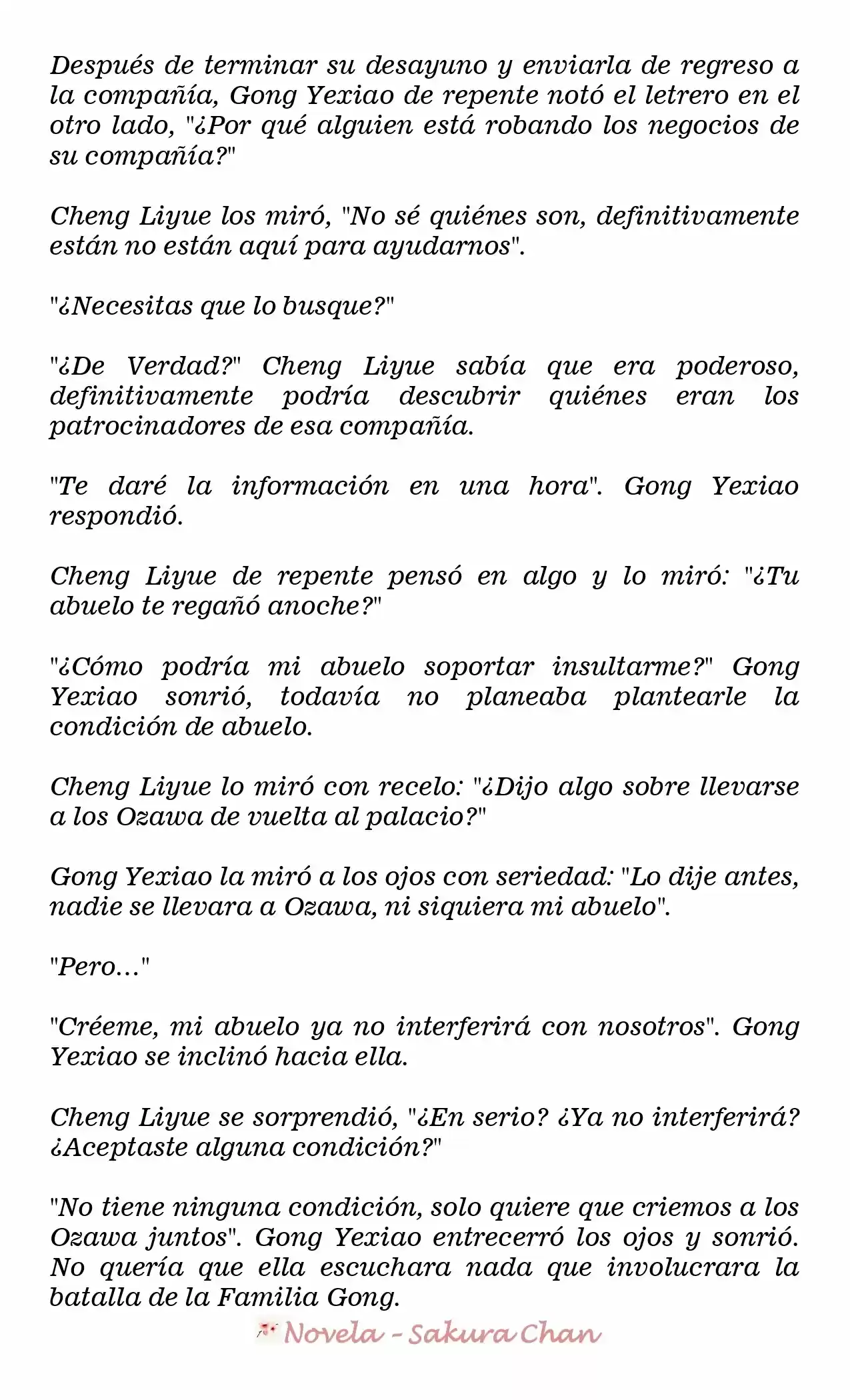 Después de terminar su desayuno y enviarla de regreso a la compañía, Gong Yexiao de repente notó el letrero en el otro lado, "¿Por qué alguien está robando los negocios de su compañía?"

Cheng Liyue los miró, "No sé quiénes son, definitivamente están no están aquí para ayudarnos".

"¿Necesitas que lo busque?"

"¿De Verdad?" Cheng Liyue sabía que era poderoso, definitivamente podría descubrir quiénes eran los patrocinadores de esa compañía.

"Te daré la información en una hora". Gong Yexiao respondió.

Cheng Liyue de repente pensó en algo y lo miró: "¿Tu abuelo te regañó anoche?"

"¿Cómo podría mi abuelo soportar insultarme?" Gong Yexiao sonrió, todavía no planeaba plantearle la condición de abuelo.

Cheng Liyue lo miró con recelo: "¿Dijo algo sobre llevarse a los Ozawa de vuelta al palacio?"

Gong Yexiao la miró a los ojos con seriedad: "Lo dije antes, nadie se llevara a Ozawa, ni siquiera mi abuelo".

"Pero..."

"Créeme, mi abuelo ya no interferirá con nosotros". Gong Yexiao se inclinó hacia ella.

Cheng Liyue se sorprendió, "¿En serio? ¿Ya no interferirá? ¿Aceptaste alguna condición?"

"No tiene ninguna condición, solo quiere que criemos a los Ozawa juntos". Gong Yexiao entrecerró los ojos y sonrió. No quería que ella escuchara nada que involucrara la batalla de la Familia Gong.

Novela - Sakura Chan